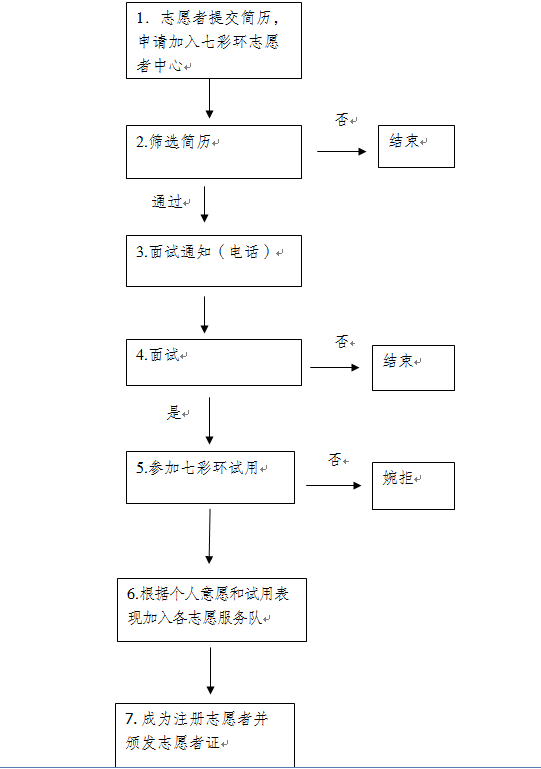 1. 志愿者提交简历，申请加入七彩环志愿者中心

2.筛选简历

否

结束

通过

3.面试通知（电话）

4.面试

否

结束

是

5.参加七彩环试用

否

婉拒

6.根据个人意愿和试用表现加入各志愿服务队

7. 成为注册志愿者并颁发志愿者证